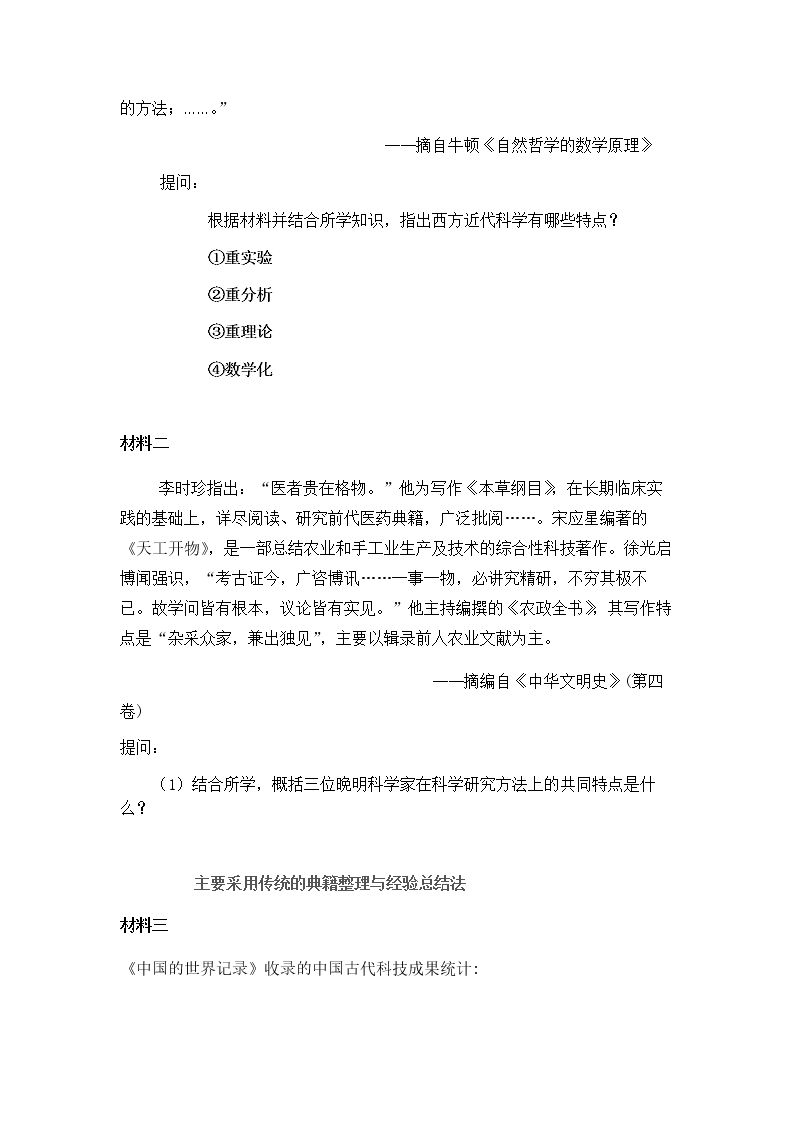 的方法；……。”

——摘自牛顿《自然哲学的数学原理》

提问：

根据材料并结合所学知识，指出西方近代科学有哪些特点？

①重实验

②重分析

③重理论

④数学化

材料二

李时珍指出：“医者贵在格物。”他为写作《本草纲目》，在长期临床实践的基础上，详尽阅读、研究前代医药典籍，广泛批阅……。宋应星编著的《天工开物》，是一部总结农业和手工业生产及技术的综合性科技著作。徐光启博闻强识，“考古证今，广咨博讯……一事一物，必讲究精研，不穷其极不已。故学问皆有根本，议论皆有实见。”他主持编撰的《农政全书》，其写作特点是“杂采众家，兼出独见”，主要以辑录前人农业文献为主。

——摘编自《中华文明史》(第四卷)

提问：

（1）结合所学，概括三位晚明科学家在科学研究方法上的共同特点是什么？

主要采用传统的典籍整理与经验总结法

材料三

《中国的世界记录》收录的中国古代科技成果统计: